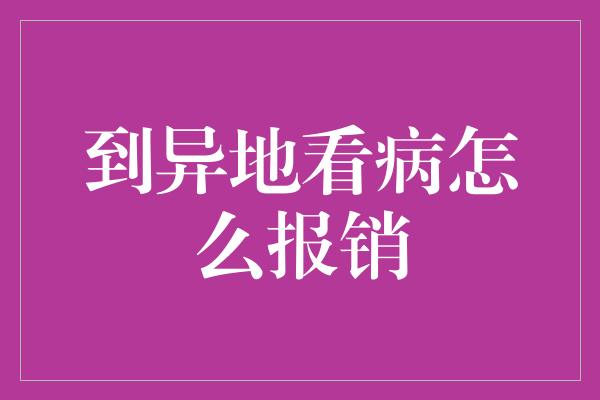 到异地看病怎么报销